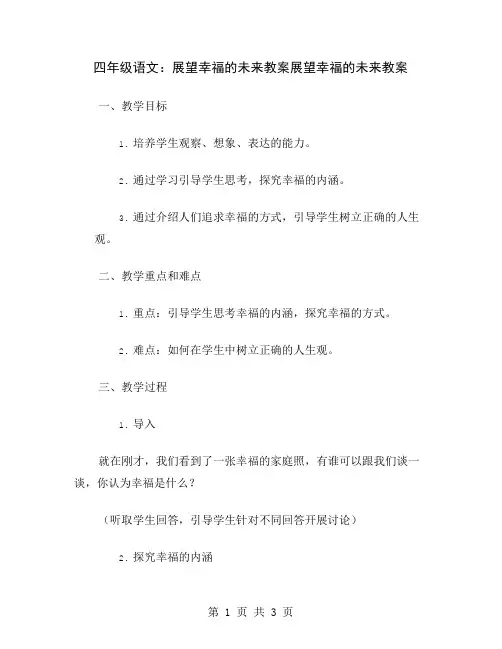 四年级语文：展望幸福的未来教案展望幸福的未来教案

一、教学目标

1. 培养学生观察、想象、表达的能力。

2. 通过学习引导学生思考，探究幸福的内涵。

3. 通过介绍人们追求幸福的方式，引导学生树立正确的人生观。

二、教学重点和难点

1. 重点：引导学生思考幸福的内涵，探究幸福的方式。

2. 难点：如何在学生中树立正确的人生观。

三、教学过程

1. 导入

就在刚才，我们看到了一张幸福的家庭照，有谁可以跟我们谈一谈，你认为幸福是什么？

（听取学生回答，引导学生针对不同回答开展讨论）

2. 探究幸福的内涵

第 1 页 共 3 页